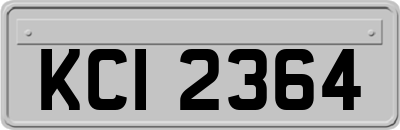 KCI 2364